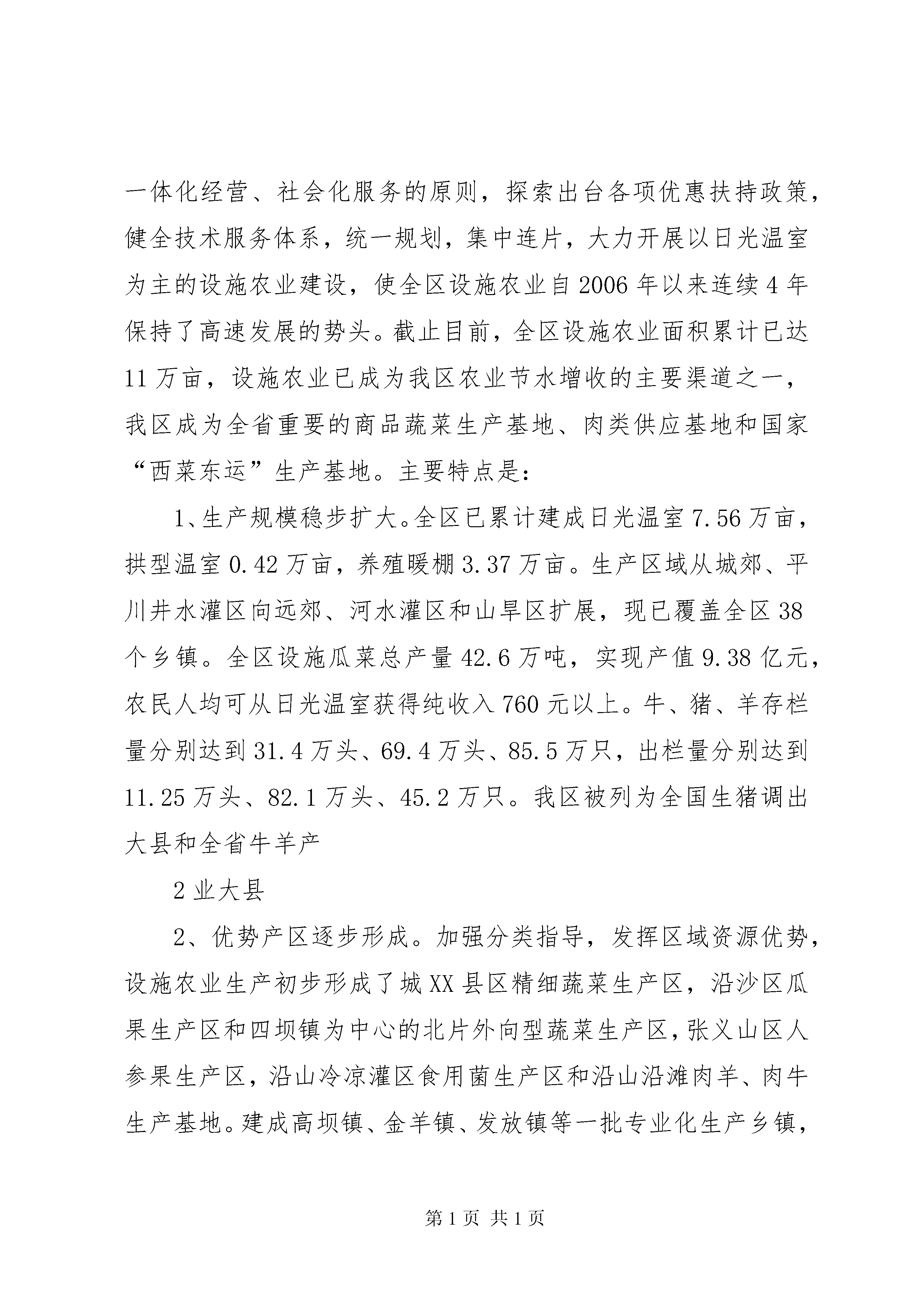 一体化经营、社会化服务的原则，探索出台各项优惠扶持政策，健全技术服务体系，统一规划，集中连片，大力开展以日光温室为主的设施农业建设，使全区设施农业自2006年以来连续4年保持了高速发展的势头。截止目前，全区设施农业面积累计已达11万亩，设施农业已成为我区农业节水增收的主要渠道之一，我区成为全省重要的商品蔬菜生产基地、肉类供应基地和国家“西菜东运”生产基地。主要特点是：

1、生产规模稳步扩大。全区已累计建成日光温室7.56万亩，拱型温室0.42万亩，养殖暖棚3.37万亩。生产区域从城郊、平川井水灌区向远郊、河水灌区和山旱区扩展，现已覆盖全区38个乡镇。全区设施瓜菜总产量42.6万吨，实现产值9.38亿元，农民人均可从日光温室获得纯收入760元以上。牛、猪、羊存栏量分别达到31.4万头、69.4万头、85.5万只，出栏量分别达到11.25万头、82.1万头、45.2万只。我区被列为全国生猪调出大县和全省牛羊产

2业大县

2、优势产区逐步形成。加强分类指导，发挥区域资源优势，设施农业生产初步形成了城XX县区精细蔬菜生产区，沿沙区瓜果生产区和四坝镇为中心的北片外向型蔬菜生产区，张义山区人参果生产区，沿山冷凉灌区食用菌生产区和沿山沿滩肉羊、肉牛生产基地。建成高坝镇、金羊镇、发放镇等一批专业化生产乡镇，

第1页 共1页